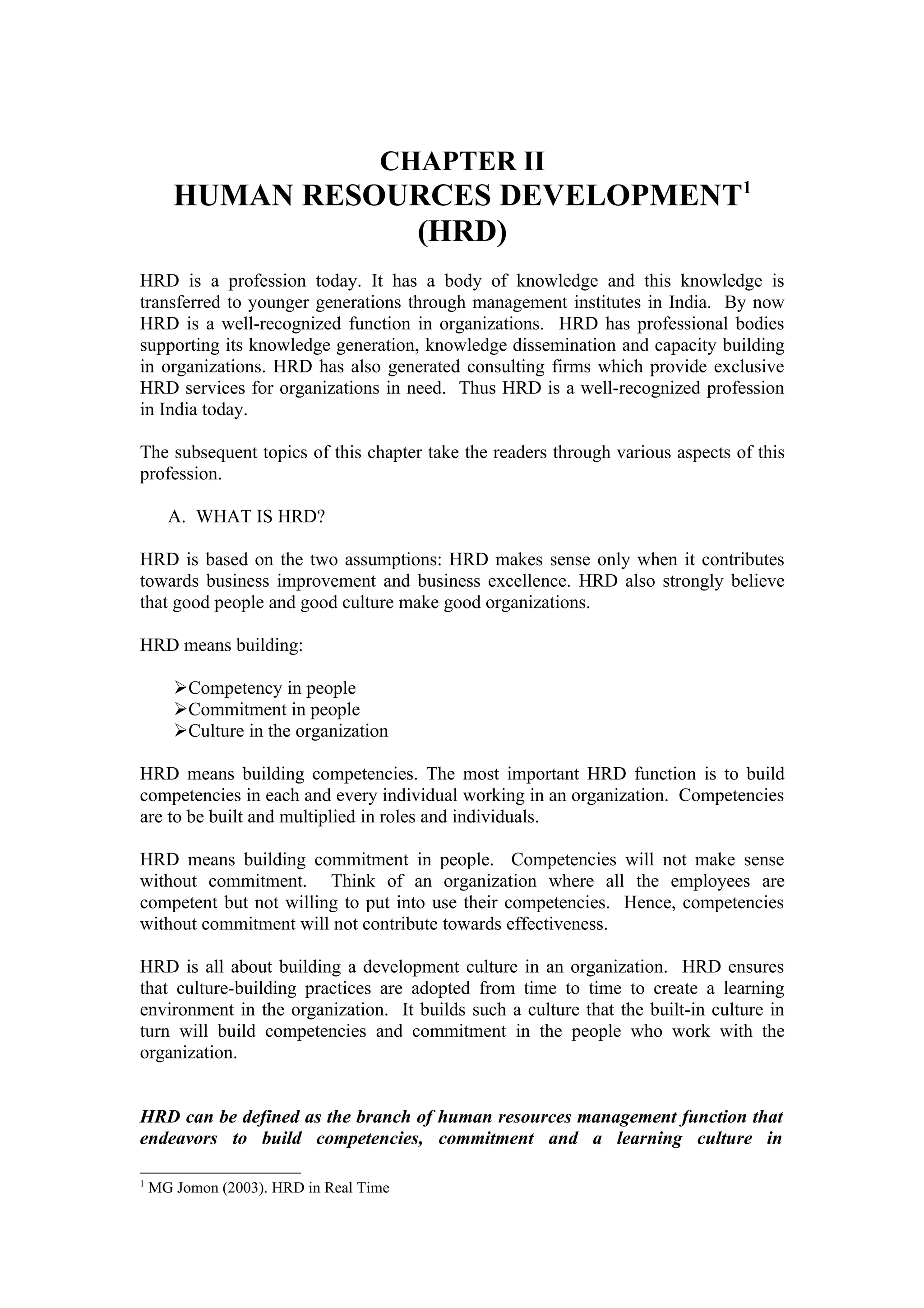 CHAPTER II
HUMAN RESOURCES DEVELOPMENT$^1$
(HRD)

HRD is a profession today. It has a body of knowledge and this knowledge is transferred to younger generations through management institutes in India. By now HRD is a well-recognized function in organizations. HRD has professional bodies supporting its knowledge generation, knowledge dissemination and capacity building in organizations. HRD has also generated consulting firms which provide exclusive HRD services for organizations in need. Thus HRD is a well-recognized profession in India today.

The subsequent topics of this chapter take the readers through various aspects of this profession.

A. WHAT IS HRD?

HRD is based on the two assumptions: HRD makes sense only when it contributes towards business improvement and business excellence. HRD also strongly believe that good people and good culture make good organizations.

HRD means building:

➢Competency in people
➢Commitment in people
➢Culture in the organization

HRD means building competencies. The most important HRD function is to build competencies in each and every individual working in an organization. Competencies are to be built and multiplied in roles and individuals.

HRD means building commitment in people. Competencies will not make sense without commitment. Think of an organization where all the employees are competent but not willing to put into use their competencies. Hence, competencies without commitment will not contribute towards effectiveness.

HRD is all about building a development culture in an organization. HRD ensures that culture-building practices are adopted from time to time to create a learning environment in the organization. It builds such a culture that the built-in culture in turn will build competencies and commitment in the people who work with the organization.

HRD can be defined as the branch of human resources management function that endeavors to build competencies, commitment and a learning culture in

$^1$ MG Jomon (2003). HRD in Real Time